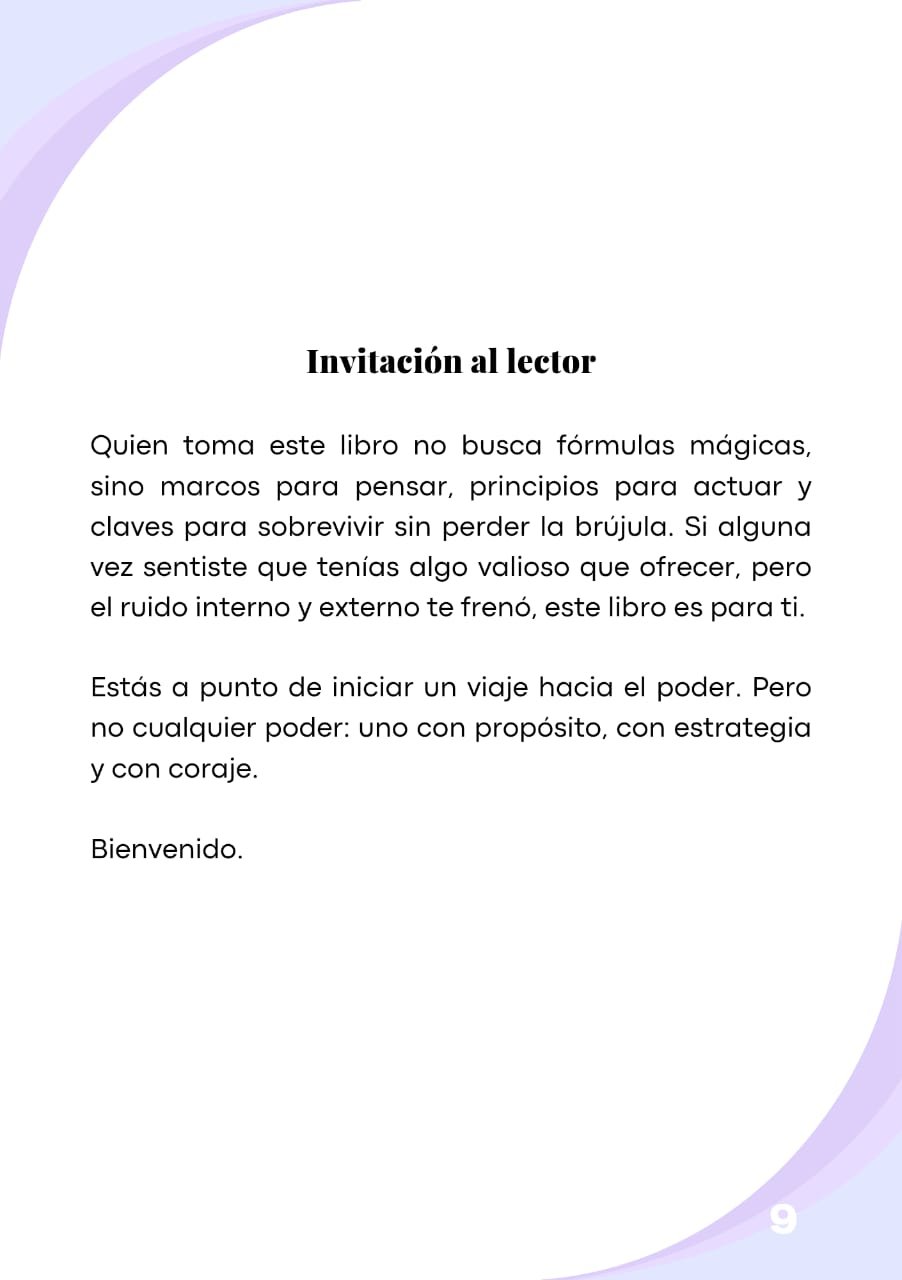 Invitación al lector

Quien toma este libro no busca fórmulas mágicas, sino marcos para pensar, principios para actuar y claves para sobrevivir sin perder la brújula. Si alguna vez sentiste que tenías algo valioso que ofrecer, pero el ruido interno y externo te frenó, este libro es para ti.

Estás a punto de iniciar un viaje hacia el poder. Pero no cualquier poder: uno con propósito, con estrategia y con coraje.

Bienvenido.

9